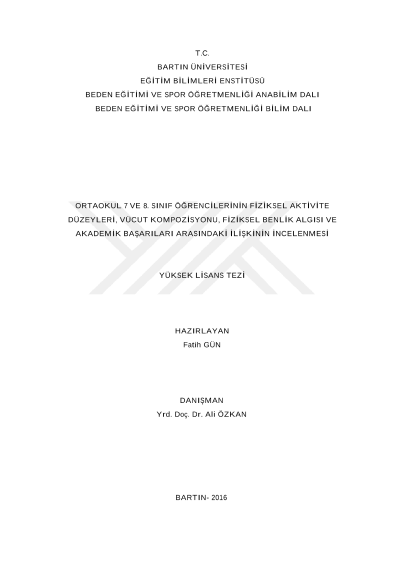 T.C.
BARTIN ÜNİVERSİTESİ
EĞİTİM BİLİMLERİ ENSTİTÜSÜ
BEDEN EĞİTİMİ VE SPOR ÖĞRETMENLİĞİ ANABİLİM DALI
BEDEN EĞİTİMİ VE SPOR ÖĞRETMENLİĞİ BİLİM DALI

ORTAOKUL 7 VE 8. SINIF ÖĞRENCİLERİNİN FİZİKSEL AKTİVİTE DÜZEYLERİ, VÜCUT KOMPOZİSYONU, FİZİKSEL BENLİK ALGISI VE AKADEMİK BAŞARILARI ARASINDAKİ İLİŞKİNİN İNCELENMESİ

YÜKSEK LİSANS TEZİ

HAZIRLAYAN
Fatih GÜN

DANIŞMAN
Yrd. Doç. Dr. Ali ÖZKAN

BARTIN- 2016